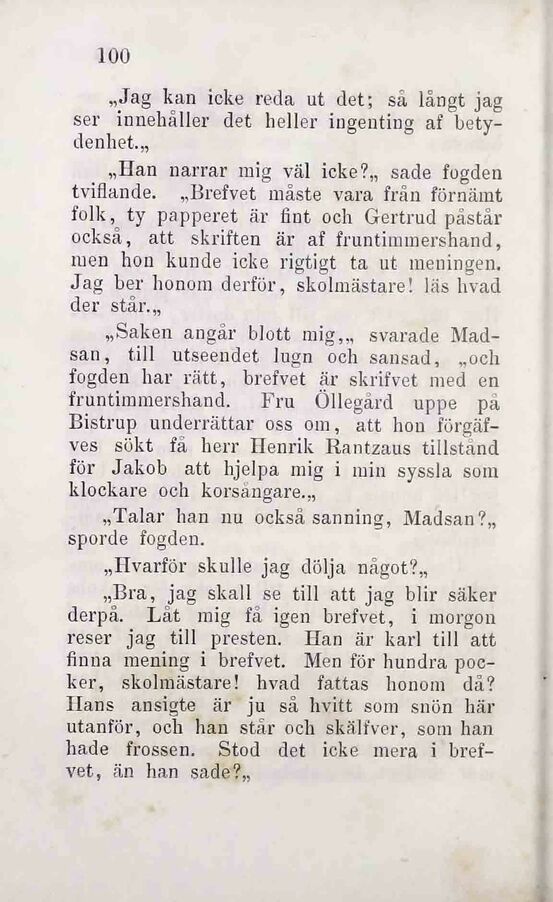 100

„Jag kan icke reda ut det; så långt jag ser innehåller det heller ingenting af betydenhet.„

„Han narrar mig väl icke?„ sade fogden tviflande. „Brefvet måste vara från förnämt folk, ty papperet är fint och Gertrud påstår också, att skriften är af fruntimmershand, men hon kunde icke rigtigt ta ut meningen. Jag ber honom derför, skolmästare! läs hvad der står.„

„Saken angår blott mig,„ svarade Madsan, till utseendet lugn och sansad, „och fogden har rätt, brefvet är skrifvet med en fruntimmershand. Fru Öllegård uppe på Bistrup underrättar oss om, att hon förgäfves sökt få herr Henrik Rantzaus tillstånd för Jakob att hjelpa mig i min syssla som klockare och korsångare.„

„Talar han nu också sanning, Madsan?„ sporde fogden.

„Hvarför skulle jag dölja något?„

„Bra, jag skall se till att jag blir säker derpå. Låt mig få igen brefvet, i morgon reser jag till presten. Han är karl till att finna mening i brefvet. Men för hundra pocker, skolmästare! hvad fattas honom då? Hans ansigte är ju så hvitt som snön här utanför, och han står och skälfver, som han hade frossen. Stod det icke mera i brefvet, än han sade?„